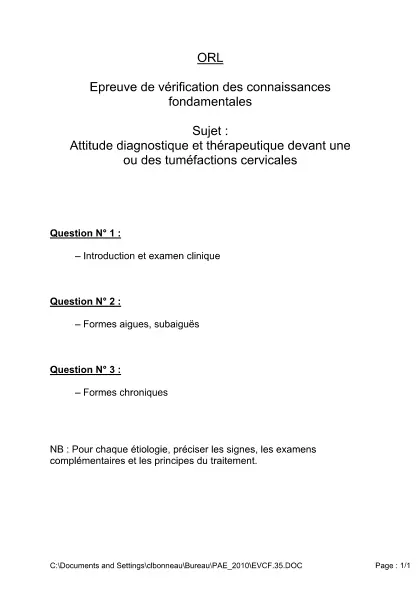 ORL

Epreuve de vérification des connaissances fondamentales

Sujet :
Attitude diagnostique et thérapeutique devant une ou des tuméfactions cervicales

Question N° 1 :

– Introduction et examen clinique

Question N° 2 :

– Formes aigues, subaiguës

Question N° 3 :

– Formes chroniques

NB : Pour chaque étiologie, préciser les signes, les examens complémentaires et les principes du traitement.

C:\Documents and Settings\clbonneau\Bureau\PAE_2010\EVCF.35.DOC

Page : 1/1